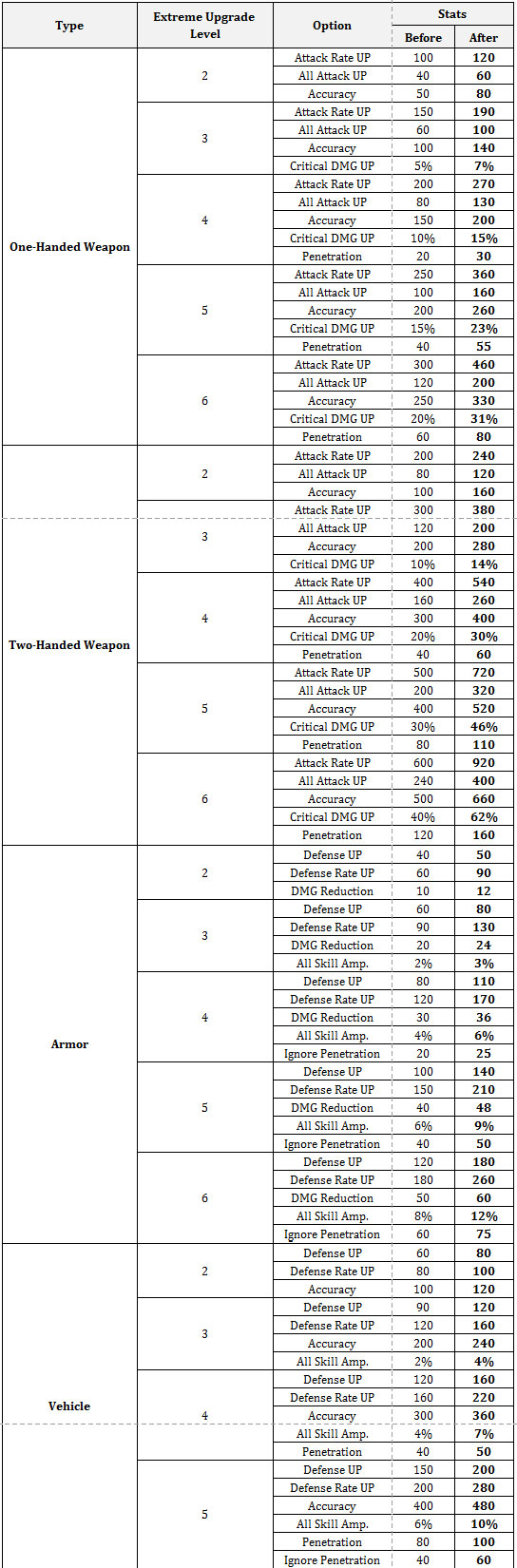 | Type | Extreme Upgrade Level | Option | Stats Before | Stats After |
|---|---|---|---|---|
| One-Handed Weapon | 2 | Attack Rate UP | 100 | 120 |
| | | All Attack UP | 40 | 60 |
| | | Accuracy | 50 | 80 |
| | 3 | Attack Rate UP | 150 | 190 |
| | | All Attack UP | 60 | 100 |
| | | Accuracy | 100 | 140 |
| | | Critical DMG UP | 5% | 7% |
| | 4 | Attack Rate UP | 200 | 270 |
| | | All Attack UP | 80 | 130 |
| | | Accuracy | 150 | 200 |
| | | Critical DMG UP | 10% | 15% |
| | | Penetration | 20 | 30 |
| | 5 | Attack Rate UP | 250 | 360 |
| | | All Attack UP | 100 | 160 |
| | | Accuracy | 200 | 260 |
| | | Critical DMG UP | 15% | 23% |
| | | Penetration | 40 | 55 |
| | 6 | Attack Rate UP | 300 | 460 |
| | | All Attack UP | 120 | 200 |
| | | Accuracy | 250 | 330 |
| | | Critical DMG UP | 20% | 31% |
| | | Penetration | 60 | 80 |
| Two-Handed Weapon | 2 | Attack Rate UP | 200 | 240 |
| | | All Attack UP | 80 | 120 |
| | | Accuracy | 100 | 160 |
| | 3 | Attack Rate UP | 300 | 380 |
| | | All Attack UP | 120 | 200 |
| | | Accuracy | 200 | 280 |
| | | Critical DMG UP | 10% | 14% |
| | 4 | Attack Rate UP | 400 | 540 |
| | | All Attack UP | 160 | 260 |
| | | Accuracy | 300 | 400 |
| | | Critical DMG UP | 20% | 30% |
| | | Penetration | 40 | 60 |
| | 5 | Attack Rate UP | 500 | 720 |
| | | All Attack UP | 200 | 320 |
| | | Accuracy | 400 | 520 |
| | | Critical DMG UP | 30% | 46% |
| | | Penetration | 80 | 110 |
| | 6 | Attack Rate UP | 600 | 920 |
| | | All Attack UP | 240 | 400 |
| | | Accuracy | 500 | 660 |
| | | Critical DMG UP | 40% | 62% |
| | | Penetration | 120 | 160 |
| Armor | 2 | Defense UP | 40 | 50 |
| | | Defense Rate UP | 60 | 90 |
| | | DMG Reduction | 10 | 12 |
| | 3 | Defense UP | 60 | 80 |
| | | Defense Rate UP | 90 | 130 |
| | | DMG Reduction | 20 | 24 |
| | | All Skill Amp. | 2% | 3% |
| | 4 | Defense UP | 80 | 110 |
| | | Defense Rate UP | 120 | 170 |
| | | DMG Reduction | 30 | 36 |
| | | All Skill Amp. | 4% | 6% |
| | | Ignore Penetration | 20 | 25 |
| | 5 | Defense UP | 100 | 140 |
| | | Defense Rate UP | 150 | 210 |
| | | DMG Reduction | 40 | 48 |
| | | All Skill Amp. | 6% | 9% |
| | | Ignore Penetration | 40 | 50 |
| | 6 | Defense UP | 120 | 180 |
| | | Defense Rate UP | 180 | 260 |
| | | DMG Reduction | 50 | 60 |
| | | All Skill Amp. | 8% | 12% |
| | | Ignore Penetration | 60 | 75 |
| Vehicle | 2 | Defense UP | 60 | 80 |
| | | Defense Rate UP | 80 | 100 |
| | | Accuracy | 100 | 120 |
| | 3 | Defense UP | 90 | 120 |
| | | Defense Rate UP | 120 | 160 |
| | | Accuracy | 200 | 240 |
| | | All Skill Amp. | 2% | 4% |
| | 4 | Defense UP | 120 | 160 |
| | | Defense Rate UP | 160 | 220 |
| | | Accuracy | 300 | 360 |
| | | All Skill Amp. | 4% | 7% |
| | | Penetration | 40 | 50 |
| | 5 | Defense UP | 150 | 200 |
| | | Defense Rate UP | 200 | 280 |
| | | Accuracy | 400 | 480 |
| | | All Skill Amp. | 6% | 10% |
| | | Penetration | 80 | 100 |
| | | Ignore Penetration | 40 | 60 |